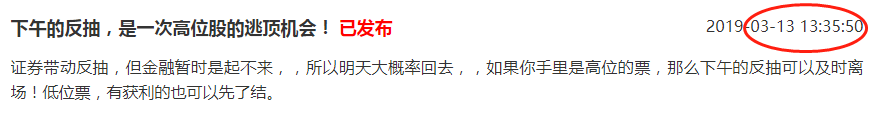 下午的反抽，是一次高位股的逃顶机会！ 已发布

2019-03-13 13:35:50

证券带动反抽，但金融暂时是起不来，，所以明天大概率回去，，如果你手里是高位的票，那么下午的反抽可以及时离场！低位票，有获利的也可以先了结。